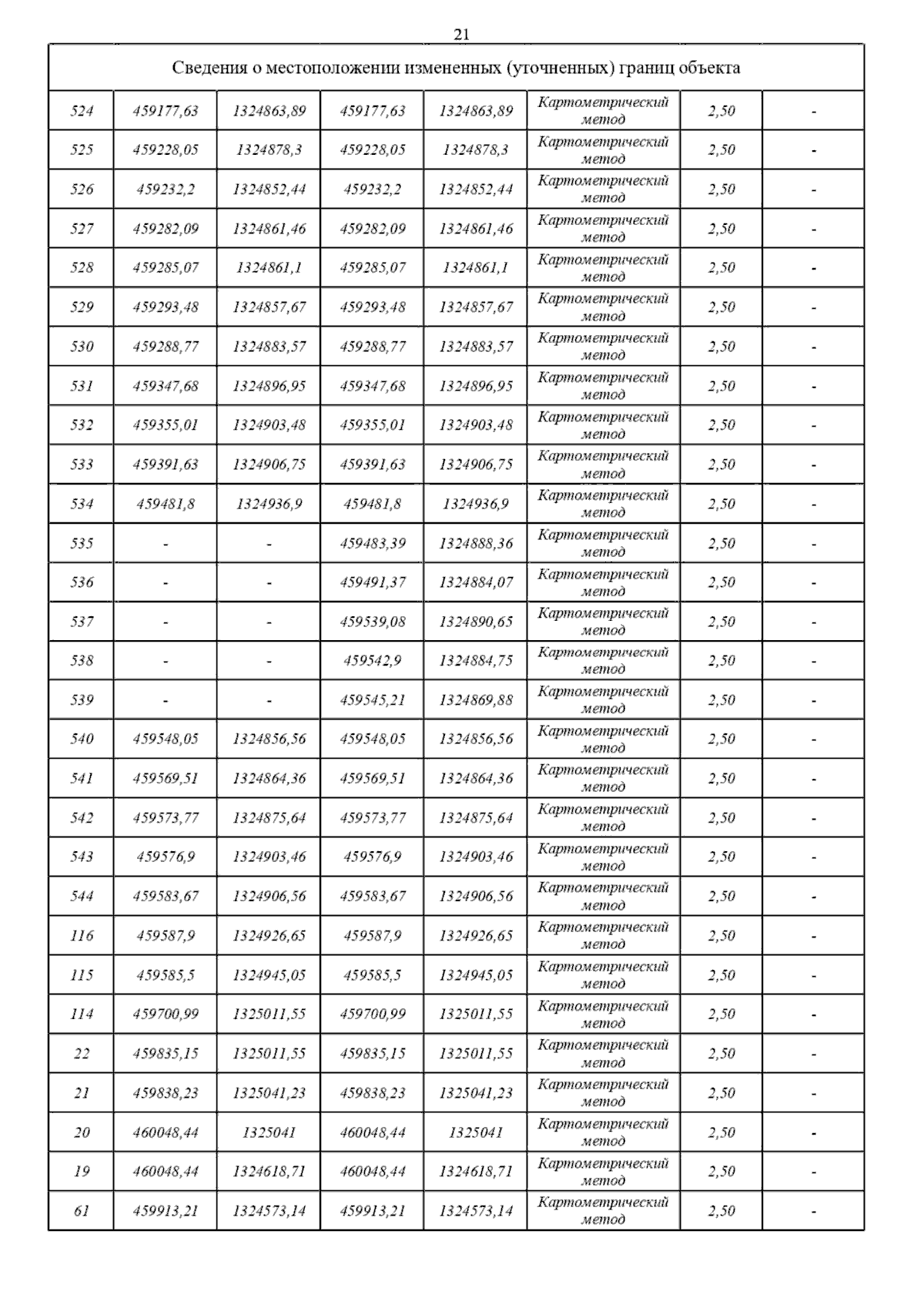 21

| Сведения о местоположении измененных (уточненных) границ объекта | | | | | | | |
|---|---|---|---|---|---|---|---|
| 524 | 459177,63 | 1324863,89 | 459177,63 | 1324863,89 | Картометрический метод | 2,50 | - |
| 525 | 459228,05 | 1324878,3 | 459228,05 | 1324878,3 | Картометрический метод | 2,50 | - |
| 526 | 459232,2 | 1324852,44 | 459232,2 | 1324852,44 | Картометрический метод | 2,50 | - |
| 527 | 459282,09 | 1324861,46 | 459282,09 | 1324861,46 | Картометрический метод | 2,50 | - |
| 528 | 459285,07 | 1324861,1 | 459285,07 | 1324861,1 | Картометрический метод | 2,50 | - |
| 529 | 459293,48 | 1324857,67 | 459293,48 | 1324857,67 | Картометрический метод | 2,50 | - |
| 530 | 459288,77 | 1324883,57 | 459288,77 | 1324883,57 | Картометрический метод | 2,50 | - |
| 531 | 459347,68 | 1324896,95 | 459347,68 | 1324896,95 | Картометрический метод | 2,50 | - |
| 532 | 459355,01 | 1324903,48 | 459355,01 | 1324903,48 | Картометрический метод | 2,50 | - |
| 533 | 459391,63 | 1324906,75 | 459391,63 | 1324906,75 | Картометрический метод | 2,50 | - |
| 534 | 459481,8 | 1324936,9 | 459481,8 | 1324936,9 | Картометрический метод | 2,50 | - |
| 535 | - | - | 459483,39 | 1324888,36 | Картометрический метод | 2,50 | - |
| 536 | - | - | 459491,37 | 1324884,07 | Картометрический метод | 2,50 | - |
| 537 | - | - | 459539,08 | 1324890,65 | Картометрический метод | 2,50 | - |
| 538 | - | - | 459542,9 | 1324884,75 | Картометрический метод | 2,50 | - |
| 539 | - | - | 459545,21 | 1324869,88 | Картометрический метод | 2,50 | - |
| 540 | 459548,05 | 1324856,56 | 459548,05 | 1324856,56 | Картометрический метод | 2,50 | - |
| 541 | 459569,51 | 1324864,36 | 459569,51 | 1324864,36 | Картометрический метод | 2,50 | - |
| 542 | 459573,77 | 1324875,64 | 459573,77 | 1324875,64 | Картометрический метод | 2,50 | - |
| 543 | 459576,9 | 1324903,46 | 459576,9 | 1324903,46 | Картометрический метод | 2,50 | - |
| 544 | 459583,67 | 1324906,56 | 459583,67 | 1324906,56 | Картометрический метод | 2,50 | - |
| 116 | 459587,9 | 1324926,65 | 459587,9 | 1324926,65 | Картометрический метод | 2,50 | - |
| 115 | 459585,5 | 1324945,05 | 459585,5 | 1324945,05 | Картометрический метод | 2,50 | - |
| 114 | 459700,99 | 1325011,55 | 459700,99 | 1325011,55 | Картометрический метод | 2,50 | - |
| 22 | 459835,15 | 1325011,55 | 459835,15 | 1325011,55 | Картометрический метод | 2,50 | - |
| 21 | 459838,23 | 1325041,23 | 459838,23 | 1325041,23 | Картометрический метод | 2,50 | - |
| 20 | 460048,44 | 1325041 | 460048,44 | 1325041 | Картометрический метод | 2,50 | - |
| 19 | 460048,44 | 1324618,71 | 460048,44 | 1324618,71 | Картометрический метод | 2,50 | - |
| 61 | 459913,21 | 1324573,14 | 459913,21 | 1324573,14 | Картометрический метод | 2,50 | - |